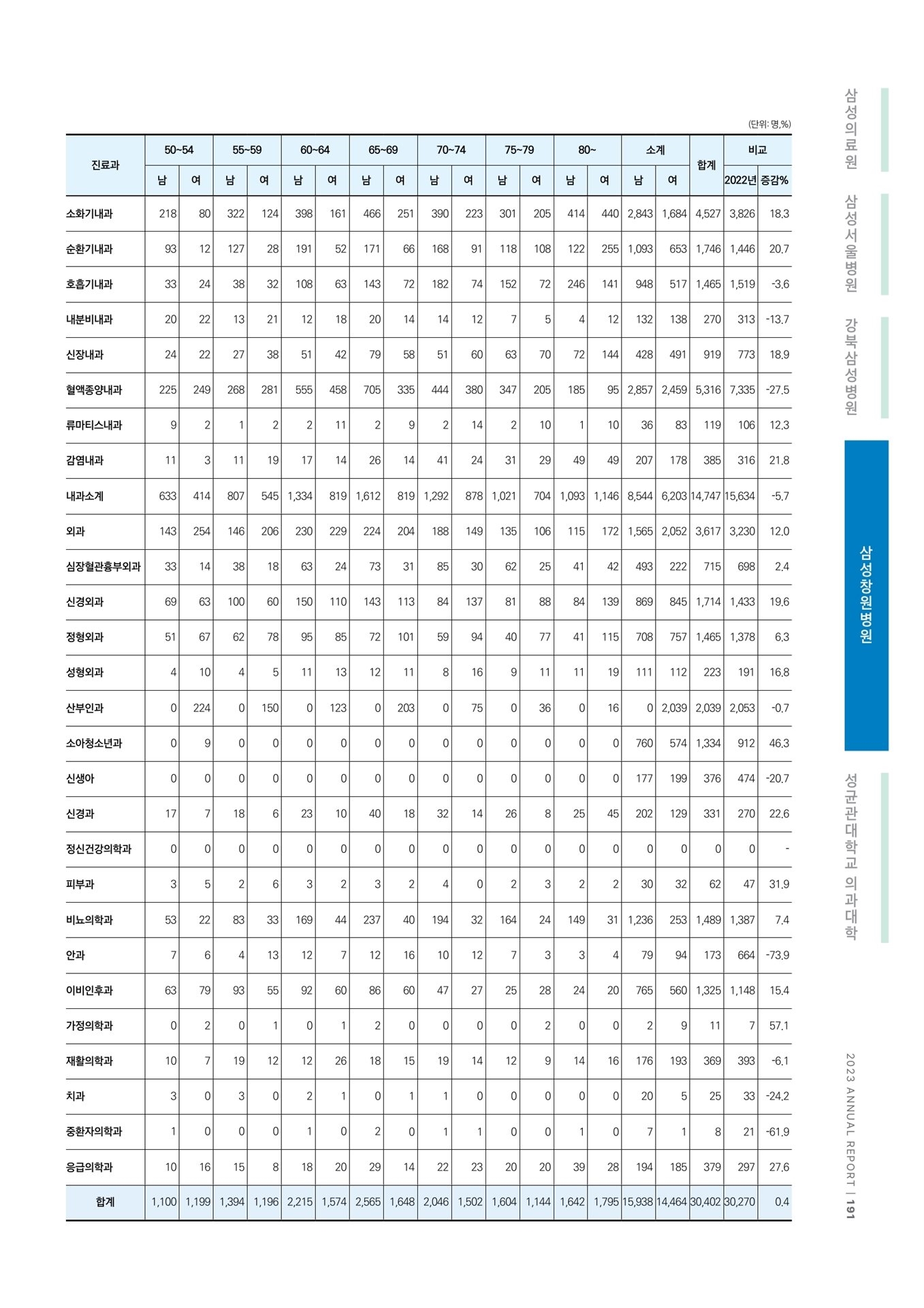 (단위: 명,%)

| 진료과 | 50~54 남 | 50~54 여 | 55~59 남 | 55~59 여 | 60~64 남 | 60~64 여 | 65~69 남 | 65~69 여 | 70~74 남 | 70~74 여 | 75~79 남 | 75~79 여 | 80~ 남 | 80~ 여 | 소계 남 | 소계 여 | 합계 | 비교 2022년 | 비교 증감% |
|---|---|---|---|---|---|---|---|---|---|---|---|---|---|---|---|---|---|---|---|
| 소화기내과 | 218 | 80 | 322 | 124 | 398 | 161 | 466 | 251 | 390 | 223 | 301 | 205 | 414 | 440 | 2,843 | 1,684 | 4,527 | 3,826 | 18.3 |
| 순환기내과 | 93 | 12 | 127 | 28 | 191 | 52 | 171 | 66 | 168 | 91 | 118 | 108 | 122 | 255 | 1,093 | 653 | 1,746 | 1,446 | 20.7 |
| 호흡기내과 | 33 | 24 | 38 | 32 | 108 | 63 | 143 | 72 | 182 | 74 | 152 | 72 | 246 | 141 | 948 | 517 | 1,465 | 1,519 | -3.6 |
| 내분비내과 | 20 | 22 | 13 | 21 | 12 | 18 | 20 | 14 | 14 | 12 | 7 | 5 | 4 | 12 | 132 | 138 | 270 | 313 | -13.7 |
| 신장내과 | 24 | 22 | 27 | 38 | 51 | 42 | 79 | 58 | 51 | 60 | 63 | 70 | 72 | 144 | 428 | 491 | 919 | 773 | 18.9 |
| 혈액종양내과 | 225 | 249 | 268 | 281 | 555 | 458 | 705 | 335 | 444 | 380 | 347 | 205 | 185 | 95 | 2,857 | 2,459 | 5,316 | 7,335 | -27.5 |
| 류마티스내과 | 9 | 2 | 1 | 2 | 2 | 11 | 2 | 9 | 2 | 14 | 2 | 10 | 1 | 10 | 36 | 83 | 119 | 106 | 12.3 |
| 감염내과 | 11 | 3 | 11 | 19 | 17 | 14 | 26 | 14 | 41 | 24 | 31 | 29 | 49 | 49 | 207 | 178 | 385 | 316 | 21.8 |
| 내과소계 | 633 | 414 | 807 | 545 | 1,334 | 819 | 1,612 | 819 | 1,292 | 878 | 1,021 | 704 | 1,093 | 1,146 | 8,544 | 6,203 | 14,747 | 15,634 | -5.7 |
| 외과 | 143 | 254 | 146 | 206 | 230 | 229 | 224 | 204 | 188 | 149 | 135 | 106 | 115 | 172 | 1,565 | 2,052 | 3,617 | 3,230 | 12.0 |
| 심장혈관흉부외과 | 33 | 14 | 38 | 18 | 63 | 24 | 73 | 31 | 85 | 30 | 62 | 25 | 41 | 42 | 493 | 222 | 715 | 698 | 2.4 |
| 신경외과 | 69 | 63 | 100 | 60 | 150 | 110 | 143 | 113 | 84 | 137 | 81 | 88 | 84 | 139 | 869 | 845 | 1,714 | 1,433 | 19.6 |
| 정형외과 | 51 | 67 | 62 | 78 | 95 | 85 | 72 | 101 | 59 | 94 | 40 | 77 | 41 | 115 | 708 | 757 | 1,465 | 1,378 | 6.3 |
| 성형외과 | 4 | 10 | 4 | 5 | 11 | 13 | 12 | 11 | 8 | 16 | 9 | 11 | 11 | 19 | 111 | 112 | 223 | 191 | 16.8 |
| 산부인과 | 0 | 224 | 0 | 150 | 0 | 123 | 0 | 203 | 0 | 75 | 0 | 36 | 0 | 16 | 0 | 2,039 | 2,039 | 2,053 | -0.7 |
| 소아청소년과 | 0 | 9 | 0 | 0 | 0 | 0 | 0 | 0 | 0 | 0 | 0 | 0 | 0 | 0 | 760 | 574 | 1,334 | 912 | 46.3 |
| 신생아 | 0 | 0 | 0 | 0 | 0 | 0 | 0 | 0 | 0 | 0 | 0 | 0 | 0 | 0 | 177 | 199 | 376 | 474 | -20.7 |
| 신경과 | 17 | 7 | 18 | 6 | 23 | 10 | 40 | 18 | 32 | 14 | 26 | 8 | 25 | 45 | 202 | 129 | 331 | 270 | 22.6 |
| 정신건강의학과 | 0 | 0 | 0 | 0 | 0 | 0 | 0 | 0 | 0 | 0 | 0 | 0 | 0 | 0 | 0 | 0 | 0 | 0 | - |
| 피부과 | 3 | 5 | 2 | 6 | 3 | 2 | 3 | 2 | 4 | 0 | 2 | 3 | 2 | 2 | 30 | 32 | 62 | 47 | 31.9 |
| 비뇨의학과 | 53 | 22 | 83 | 33 | 169 | 44 | 237 | 40 | 194 | 32 | 164 | 24 | 149 | 31 | 1,236 | 253 | 1,489 | 1,387 | 7.4 |
| 안과 | 7 | 6 | 4 | 13 | 12 | 7 | 12 | 16 | 10 | 12 | 7 | 3 | 3 | 4 | 79 | 94 | 173 | 664 | -73.9 |
| 이비인후과 | 63 | 79 | 93 | 55 | 92 | 60 | 86 | 60 | 47 | 27 | 25 | 28 | 24 | 20 | 765 | 560 | 1,325 | 1,148 | 15.4 |
| 가정의학과 | 0 | 2 | 0 | 1 | 0 | 1 | 2 | 0 | 0 | 0 | 0 | 2 | 0 | 0 | 2 | 9 | 11 | 7 | 57.1 |
| 재활의학과 | 10 | 7 | 19 | 12 | 12 | 26 | 18 | 15 | 19 | 14 | 12 | 9 | 14 | 16 | 176 | 193 | 369 | 393 | -6.1 |
| 치과 | 3 | 0 | 3 | 0 | 2 | 1 | 0 | 1 | 1 | 0 | 0 | 0 | 0 | 0 | 20 | 5 | 25 | 33 | -24.2 |
| 중환자의학과 | 1 | 0 | 0 | 0 | 1 | 0 | 2 | 0 | 1 | 1 | 0 | 0 | 1 | 0 | 7 | 1 | 8 | 21 | -61.9 |
| 응급의학과 | 10 | 16 | 15 | 8 | 18 | 20 | 29 | 14 | 22 | 23 | 20 | 20 | 39 | 28 | 194 | 185 | 379 | 297 | 27.6 |
| 합계 | 1,100 | 1,199 | 1,394 | 1,196 | 2,215 | 1,574 | 2,565 | 1,648 | 2,046 | 1,502 | 1,604 | 1,144 | 1,642 | 1,795 | 15,938 | 14,464 | 30,402 | 30,270 | 0.4 |

삼성의료원
삼성서울병원
강북삼성병원
삼성창원병원
성균관대학교 의과대학

2023 ANNUAL REPORT | 191